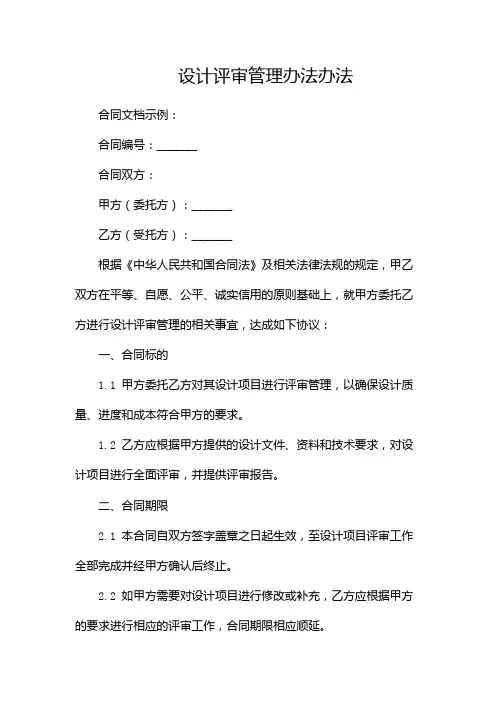 设计评审管理办法办法

合同文档示例：

合同编号：_______

合同双方：

甲方（委托方）：_______

乙方（受托方）：_______

根据《中华人民共和国合同法》及相关法律法规的规定，甲乙双方在平等、自愿、公平、诚实信用的原则基础上，就甲方委托乙方进行设计评审管理的相关事宜，达成如下协议：

一、合同标的

1.1 甲方委托乙方对其设计项目进行评审管理，以确保设计质量、进度和成本符合甲方的要求。

1.2 乙方应根据甲方提供的设计文件、资料和技术要求，对设计项目进行全面评审，并提供评审报告。

二、合同期限

2.1 本合同自双方签字盖章之日起生效，至设计项目评审工作全部完成并经甲方确认后终止。

2.2 如甲方需要对设计项目进行修改或补充，乙方应根据甲方的要求进行相应的评审工作，合同期限相应顺延。